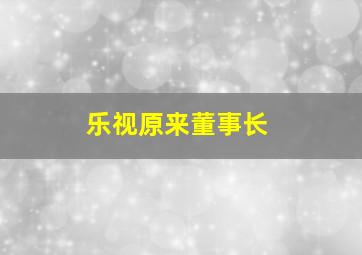 乐视原来董事长